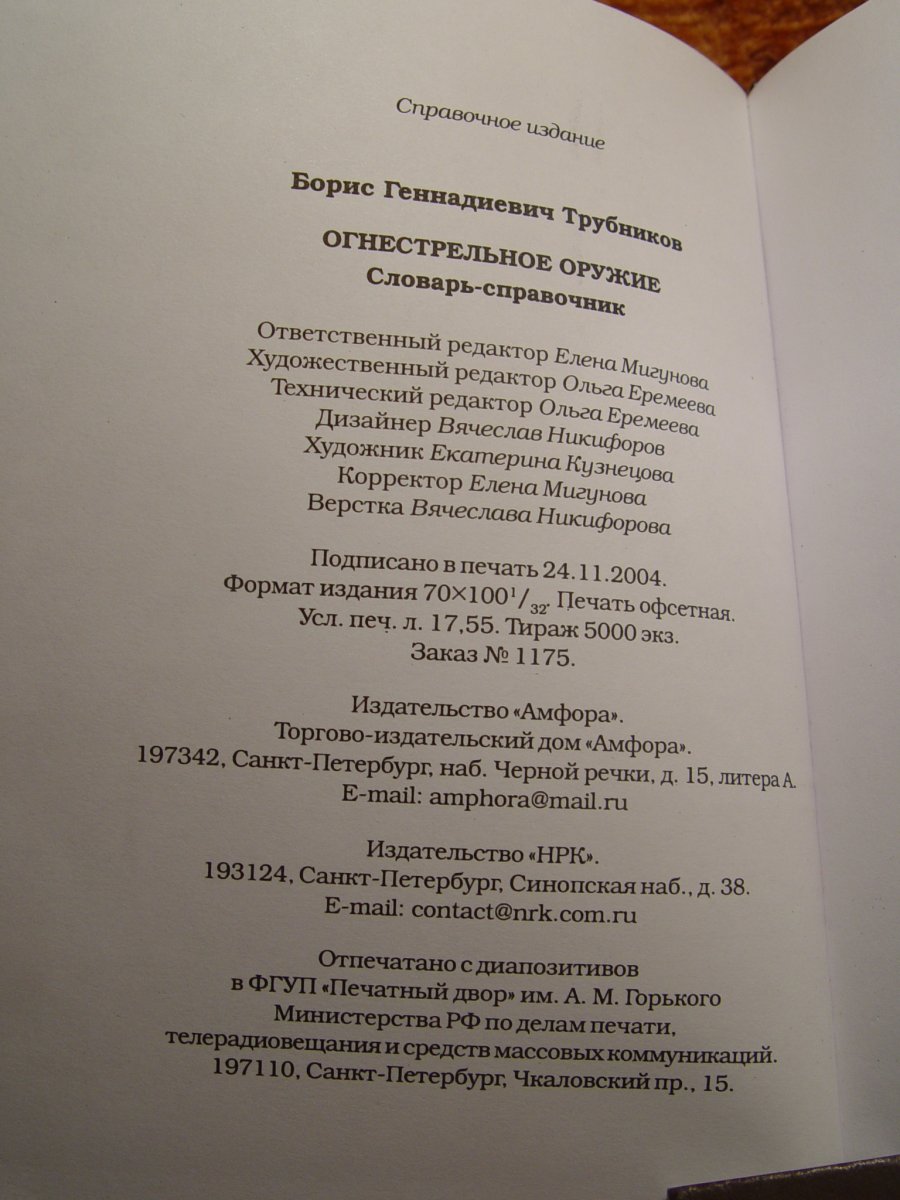 Справочное издание

Борис Геннадиевич Трубников

ОГНЕСТРЕЛЬНОЕ ОРУЖИЕ
Словарь-справочник

Ответственный редактор Елена Мигунова
Художественный редактор Ольга Еремеева
Технический редактор Ольга Еремеева
Дизайнер Вячеслав Никифоров
Художник Екатерина Кузнецова
Корректор Елена Мигунова
Верстка Вячеслава Никифорова

Подписано в печать 24.11.2004.
Формат издания $70\times100^1/_{32}$. Печать офсетная.
Усл. печ. л. 17,55. Тираж 5000 экз.
Заказ № 1175.

Издательство «Амфора».
Торгово-издательский дом «Амфора».
197342, Санкт-Петербург, наб. Черной речки, д. 15, литера А.
E-mail: amphora@mail.ru

Издательство «НРК».
193124, Санкт-Петербург, Синопская наб., д. 38.
E-mail: contact@nrk.com.ru

Отпечатано с диапозитивов
в ФГУП «Печатный двор» им. А. М. Горького
Министерства РФ по делам печати,
телерадиовещания и средств массовых коммуникаций.
197110, Санкт-Петербург, Чкаловский пр., 15.